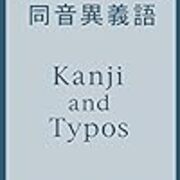 同音異義語

Kanji and Typos